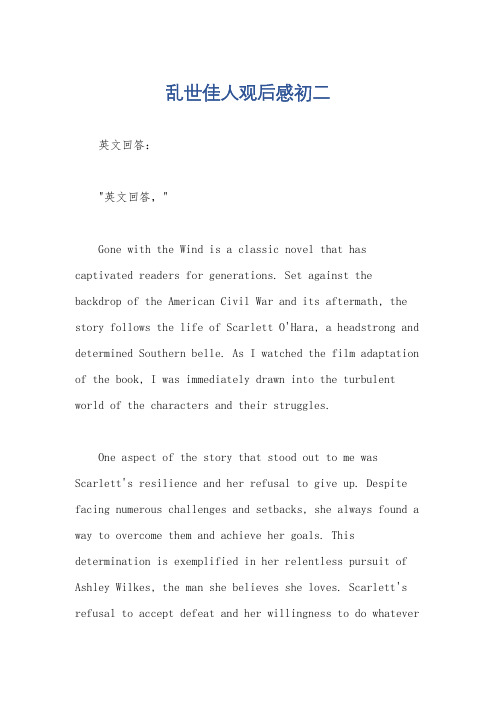 乱世佳人观后感初二

英文回答：

"英文回答，"

Gone with the Wind is a classic novel that has captivated readers for generations. Set against the backdrop of the American Civil War and its aftermath, the story follows the life of Scarlett O'Hara, a headstrong and determined Southern belle. As I watched the film adaptation of the book, I was immediately drawn into the turbulent world of the characters and their struggles.

One aspect of the story that stood out to me was Scarlett's resilience and her refusal to give up. Despite facing numerous challenges and setbacks, she always found a way to overcome them and achieve her goals. This determination is exemplified in her relentless pursuit of Ashley Wilkes, the man she believes she loves. Scarlett's refusal to accept defeat and her willingness to do whatever